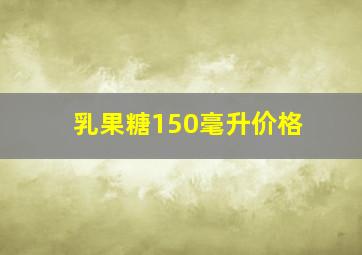 乳果糖150毫升价格